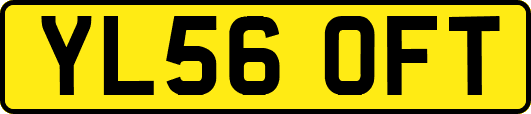 YL56 OFT